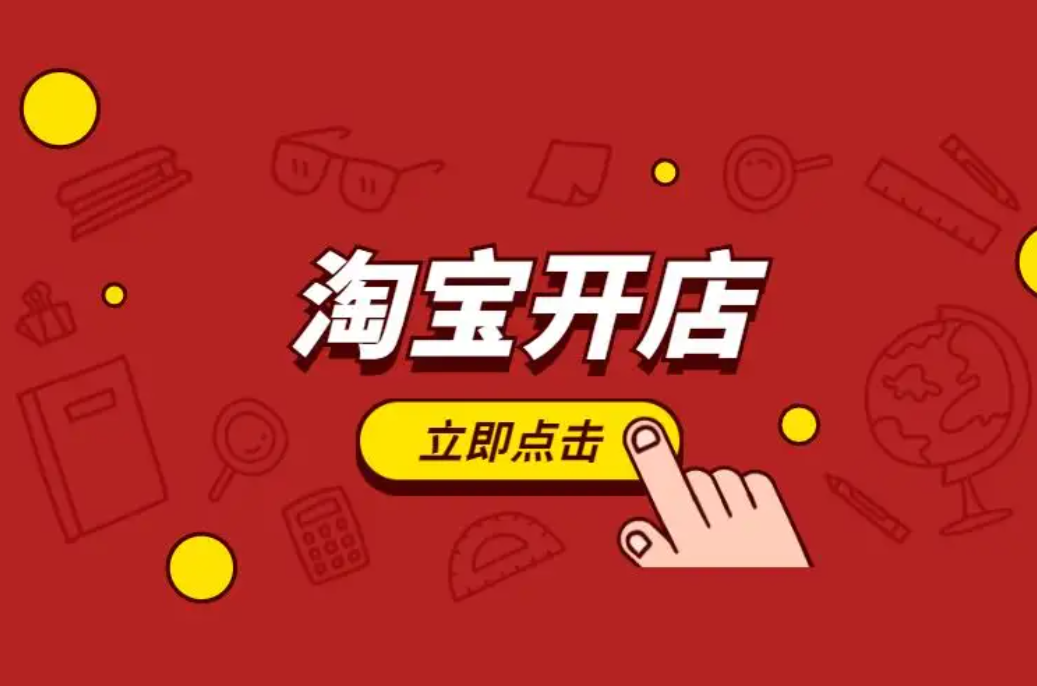 淘宝开店

立即点击